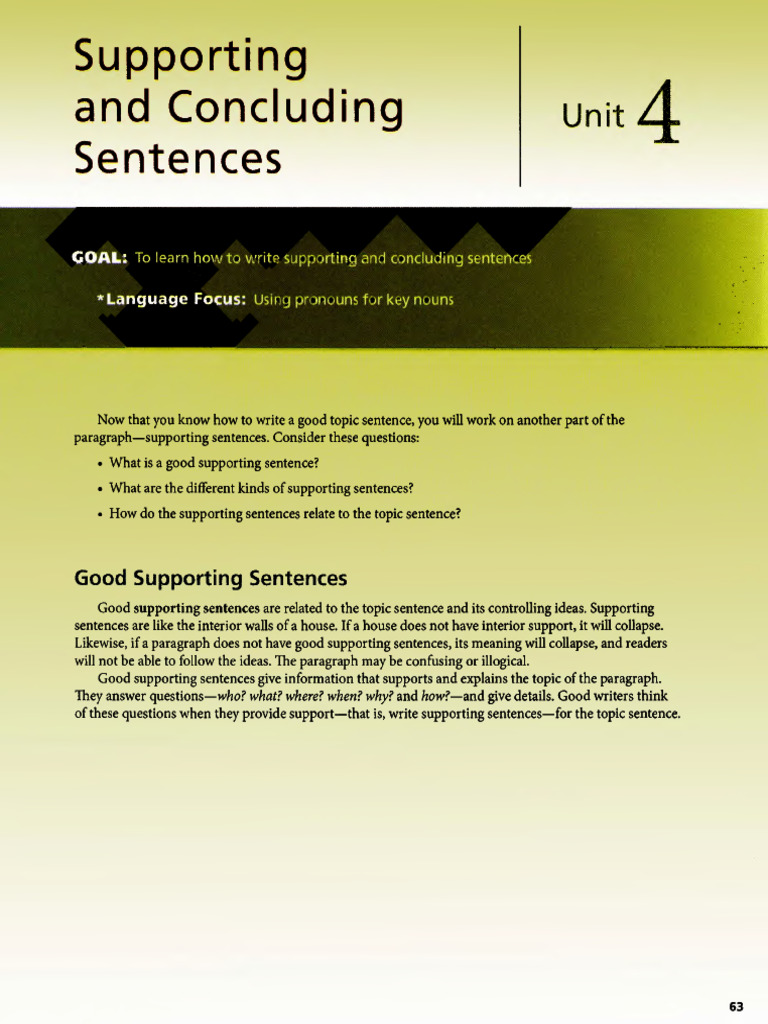 Supporting and Concluding Sentences

Unit 4

GOAL: To learn how to write supporting and concluding sentences

*Language Focus: Using pronouns for key nouns

Now that you know how to write a good topic sentence, you will work on another part of the paragraph—supporting sentences. Consider these questions:

• What is a good supporting sentence?
• What are the different kinds of supporting sentences?
• How do the supporting sentences relate to the topic sentence?

Good Supporting Sentences

Good supporting sentences are related to the topic sentence and its controlling ideas. Supporting sentences are like the interior walls of a house. If a house does not have interior support, it will collapse. Likewise, if a paragraph does not have good supporting sentences, its meaning will collapse, and readers will not be able to follow the ideas. The paragraph may be confusing or illogical.

Good supporting sentences give information that supports and explains the topic of the paragraph. They answer questions—who? what? where? when? why? and how?—and give details. Good writers think of these questions when they provide support—that is, write supporting sentences—for the topic sentence.

63